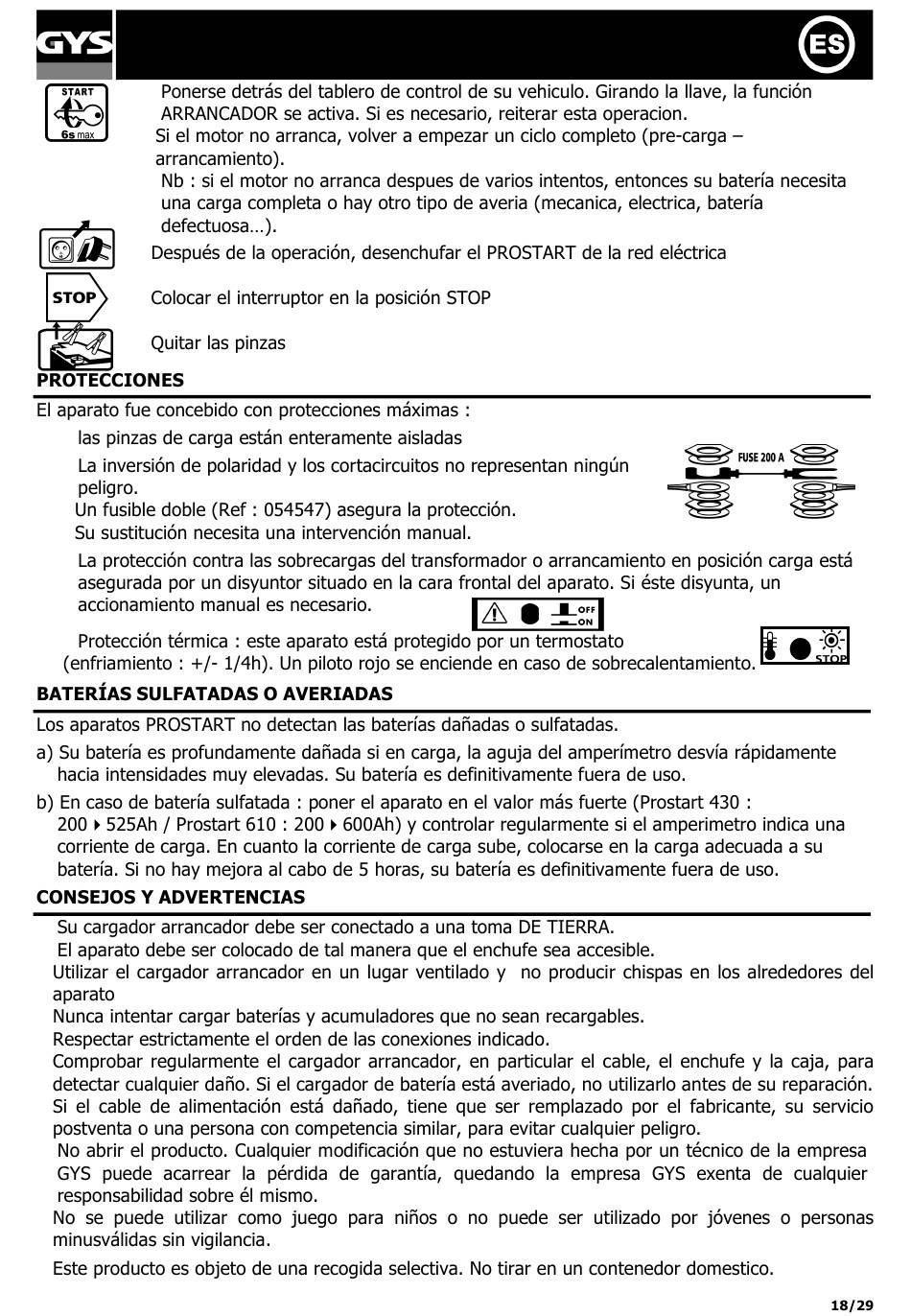 GYS

ES

START
6s max

Ponerse detrás del tablero de control de su vehiculo. Girando la llave, la función ARRANCADOR se activa. Si es necesario, reiterar esta operacion.
Si el motor no arranca, volver a empezar un ciclo completo (pre-carga – arrancamiento).
Nb : si el motor no arranca despues de varios intentos, entonces su batería necesita una carga completa o hay otro tipo de averia (mecanica, electrica, batería defectuosa…).

Después de la operación, desenchufar el PROSTART de la red eléctrica

STOP

Colocar el interruptor en la posición STOP

Quitar las pinzas

PROTECCIONES

El aparato fue concebido con protecciones máximas :
las pinzas de carga están enteramente aisladas
La inversión de polaridad y los cortacircuitos no representan ningún peligro.
Un fusible doble (Ref : 054547) asegura la protección.
Su sustitución necesita una intervención manual.

FUSE 200 A

La protección contra las sobrecargas del transformador o arrancamiento en posición carga está asegurada por un disyuntor situado en la cara frontal del aparato. Si éste disyunta, un accionamiento manual es necesario.

OFF
ON

Protección térmica : este aparato está protegido por un termostato (enfriamiento : +/- 1/4h). Un piloto rojo se enciende en caso de sobrecalentamiento.

STOP

BATERÍAS SULFATADAS O AVERIADAS

Los aparatos PROSTART no detectan las baterías dañadas o sulfatadas.
a) Su batería es profundamente dañada si en carga, la aguja del amperímetro desvía rápidamente hacia intensidades muy elevadas. Su batería es definitivamente fuera de uso.
b) En caso de batería sulfatada : poner el aparato en el valor más fuerte (Prostart 430 : 200 ▸ 525Ah / Prostart 610 : 200 ▸ 600Ah) y controlar regularmente si el amperimetro indica una corriente de carga. En cuanto la corriente de carga sube, colocarse en la carga adecuada a su batería. Si no hay mejora al cabo de 5 horas, su batería es definitivamente fuera de uso.

CONSEJOS Y ADVERTENCIAS

Su cargador arrancador debe ser conectado a una toma DE TIERRA.
El aparato debe ser colocado de tal manera que el enchufe sea accesible.
Utilizar el cargador arrancador en un lugar ventilado y no producir chispas en los alrededores del aparato
Nunca intentar cargar baterías y acumuladores que no sean recargables.
Respectar estrictamente el orden de las conexiones indicado.
Comprobar regularmente el cargador arrancador, en particular el cable, el enchufe y la caja, para detectar cualquier daño. Si el cargador de batería está averiado, no utilizarlo antes de su reparación.
Si el cable de alimentación está dañado, tiene que ser remplazado por el fabricante, su servicio postventa o una persona con competencia similar, para evitar cualquier peligro.
No abrir el producto. Cualquier modificación que no estuviera hecha por un técnico de la empresa GYS puede acarrear la pérdida de garantía, quedando la empresa GYS exenta de cualquier responsabilidad sobre él mismo.
No se puede utilizar como juego para niños o no puede ser utilizado por jóvenes o personas minusválidas sin vigilancia.
Este producto es objeto de una recogida selectiva. No tirar en un contenedor domestico.

18/29